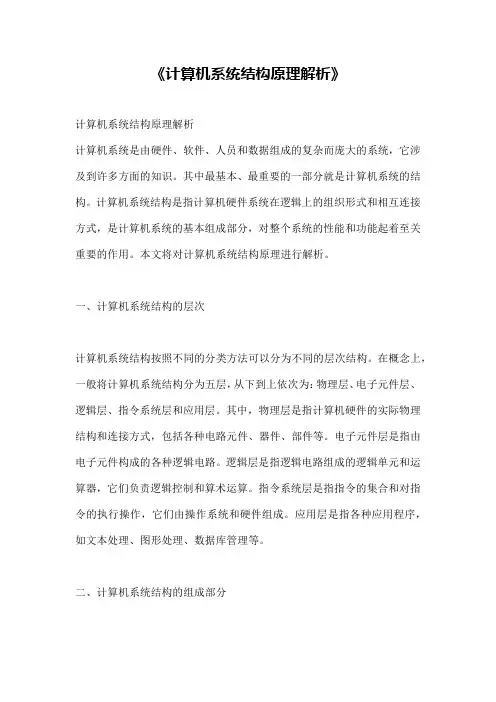 《计算机系统结构原理解析》

计算机系统结构原理解析

计算机系统是由硬件、软件、人员和数据组成的复杂而庞大的系统，它涉及到许多方面的知识。其中最基本、最重要的一部分就是计算机系统的结构。计算机系统结构是指计算机硬件系统在逻辑上的组织形式和相互连接方式，是计算机系统的基本组成部分，对整个系统的性能和功能起着至关重要的作用。本文将对计算机系统结构原理进行解析。

一、计算机系统结构的层次

计算机系统结构按照不同的分类方法可以分为不同的层次结构。在概念上，一般将计算机系统结构分为五层，从下到上依次为：物理层、电子元件层、逻辑层、指令系统层和应用层。其中，物理层是指计算机硬件的实际物理结构和连接方式，包括各种电路元件、器件、部件等。电子元件层是指由电子元件构成的各种逻辑电路。逻辑层是指逻辑电路组成的逻辑单元和运算器，它们负责逻辑控制和算术运算。指令系统层是指指令的集合和对指令的执行操作，它们由操作系统和硬件组成。应用层是指各种应用程序，如文本处理、图形处理、数据库管理等。

二、计算机系统结构的组成部分